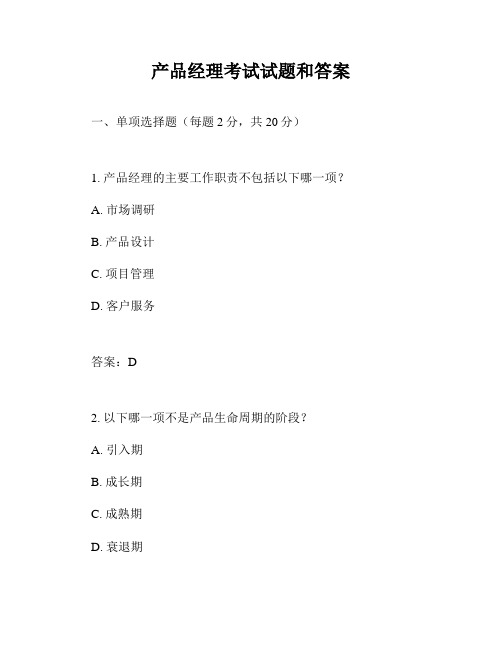 产品经理考试试题和答案

一、单项选择题（每题 2 分，共 20 分）

1. 产品经理的主要工作职责不包括以下哪一项？

A. 市场调研

B. 产品设计

C. 项目管理

D. 客户服务

答案：D

2. 以下哪一项不是产品生命周期的阶段？

A. 引入期

B. 成长期

C. 成熟期

D. 衰退期